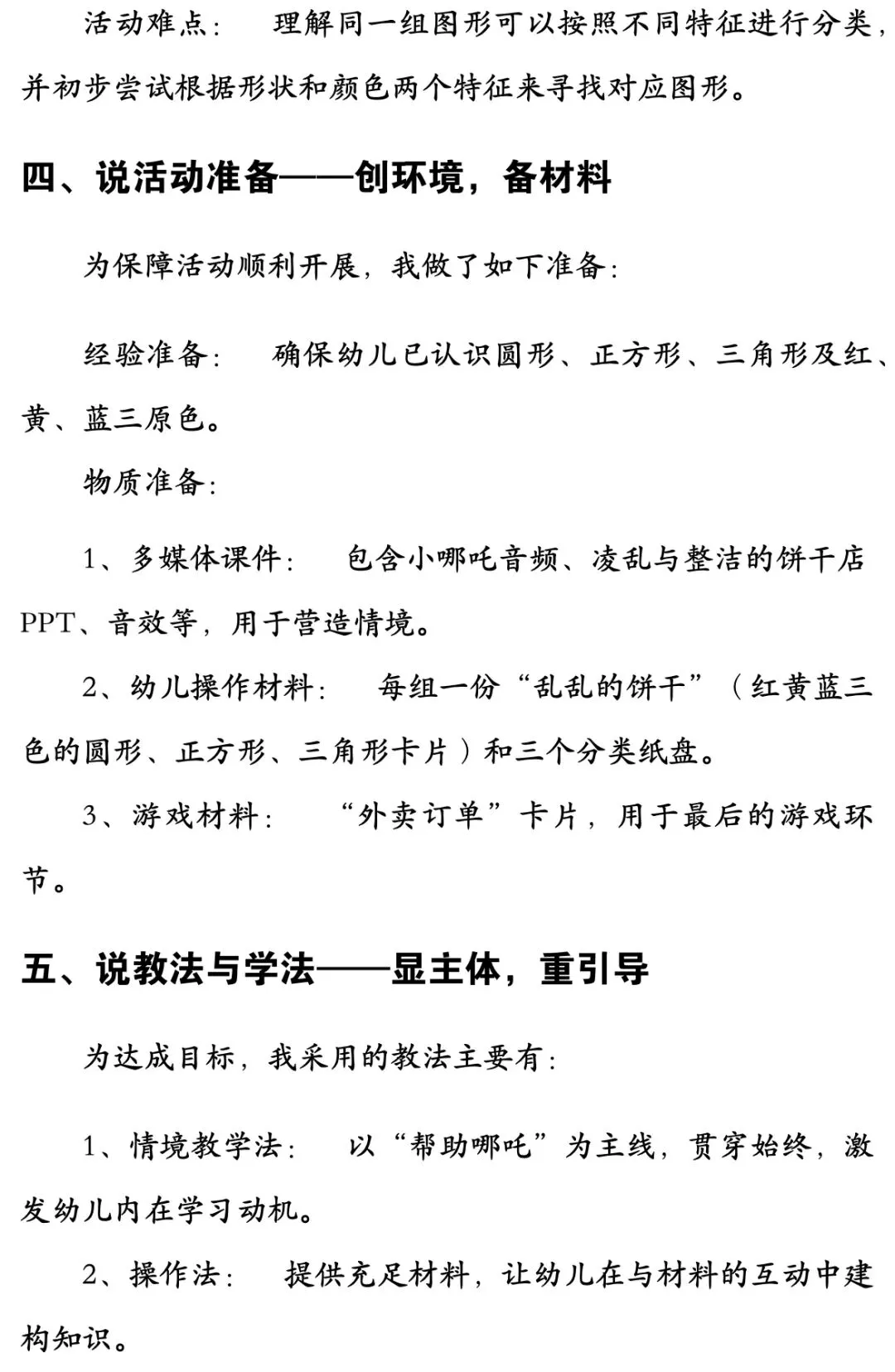 活动难点： 理解同一组图形可以按照不同特征进行分类，并初步尝试根据形状和颜色两个特征来寻找对应图形。

四、说活动准备——创环境，备材料

为保障活动顺利开展，我做了如下准备：

经验准备： 确保幼儿已认识圆形、正方形、三角形及红、黄、蓝三原色。

物质准备：

1、多媒体课件： 包含小哪吒音频、凌乱与整洁的饼干店PPT、音效等，用于营造情境。

2、幼儿操作材料： 每组一份“乱乱的饼干”（红黄蓝三色的圆形、正方形、三角形卡片）和三个分类纸盘。

3、游戏材料： “外卖订单”卡片，用于最后的游戏环节。

五、说教法与学法——显主体，重引导

为达成目标，我采用的教法主要有：

1、情境教学法： 以“帮助哪吒”为主线，贯穿始终，激发幼儿内在学习动机。

2、操作法： 提供充足材料，让幼儿在与材料的互动中建构知识。